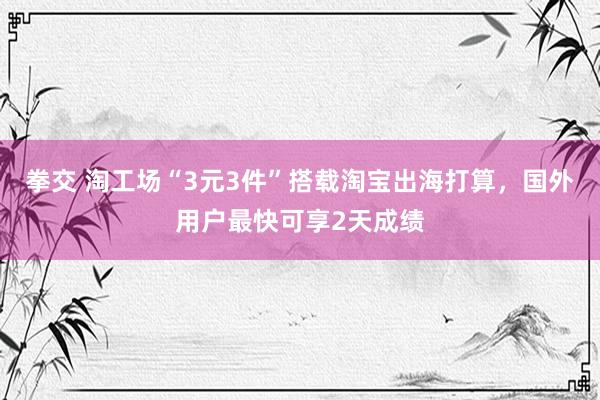 拳交 淘工场“3元3件”搭载淘宝出海打算，国外用户最快可享2天成绩